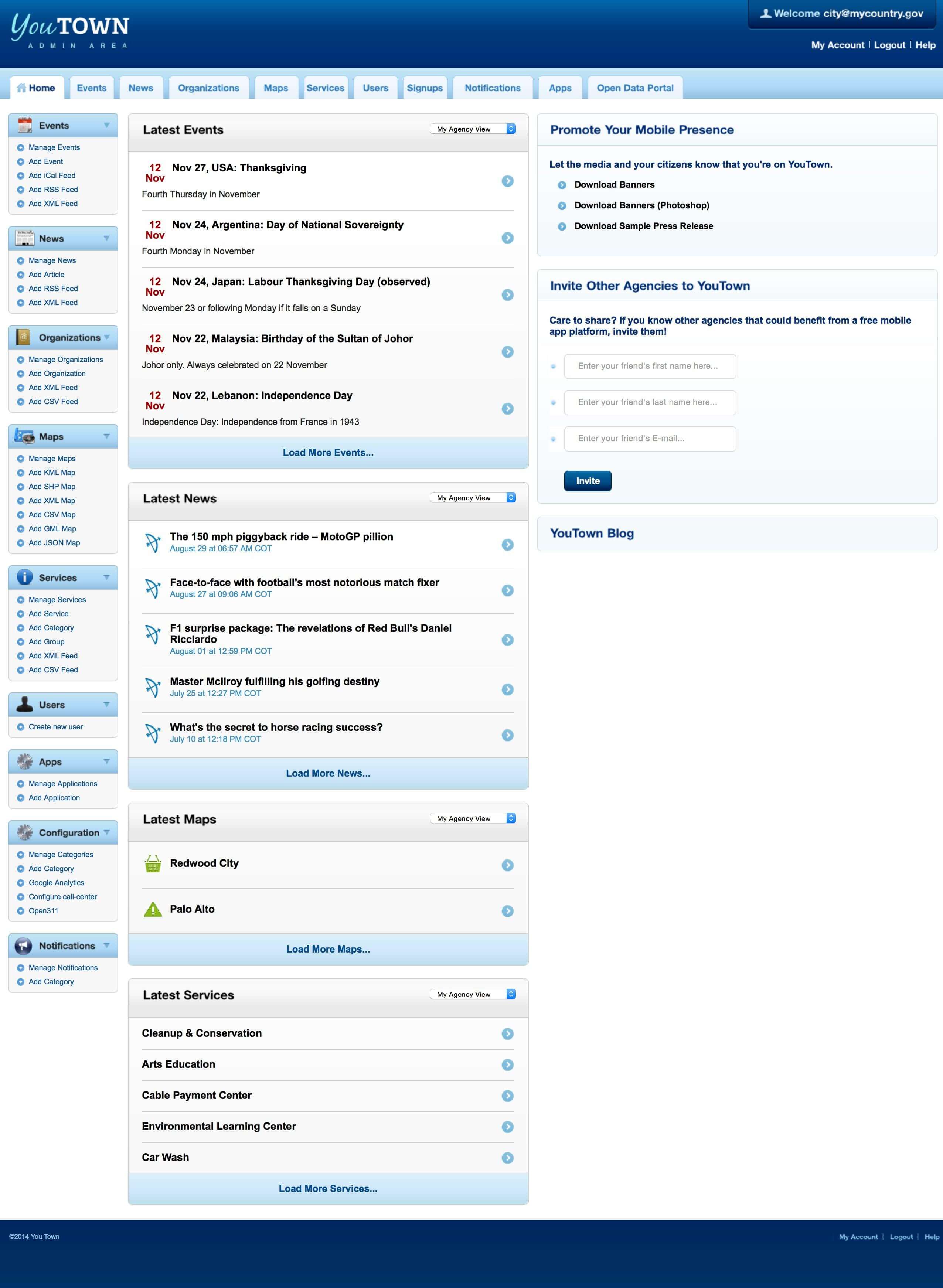 YouTOWN
ADMIN AREA

Welcome city@mycountry.gov
My Account | Logout | Help

Home Events News Organizations Maps Services Users Signups Notifications Apps Open Data Portal

Events
Manage Events
Add Event
Add iCal Feed
Add RSS Feed
Add XML Feed

News
Manage News
Add Article
Add RSS Feed
Add XML Feed

Organizations
Manage Organizations
Add Organization
Add XML Feed
Add CSV Feed

Maps
Manage Maps
Add KML Map
Add SHP Map
Add XML Map
Add CSV Map
Add GML Map
Add JSON Map

Services
Manage Services
Add Service
Add Category
Add Group
Add XML Feed
Add CSV Feed

Users
Create new user

Apps
Manage Applications
Add Application

Configuration
Manage Categories
Add Category
Google Analytics
Configure call-center
Open311

Notifications
Manage Notifications
Add Category

Latest Events
My Agency View

12 Nov
Nov 27, USA: Thanksgiving
Fourth Thursday in November

12 Nov
Nov 24, Argentina: Day of National Sovereignty
Fourth Monday in November

12 Nov
Nov 24, Japan: Labour Thanksgiving Day (observed)
November 23 or following Monday if it falls on a Sunday

12 Nov
Nov 22, Malaysia: Birthday of the Sultan of Johor
Johor only. Always celebrated on 22 November

12 Nov
Nov 22, Lebanon: Independence Day
Independence Day: Independence from France in 1943

Load More Events...

Latest News
My Agency View

The 150 mph piggyback ride – MotoGP pillion
August 29 at 06:57 AM COT

Face-to-face with football's most notorious match fixer
August 27 at 09:06 AM COT

F1 surprise package: The revelations of Red Bull's Daniel Ricciardo
August 01 at 12:59 PM COT

Master McIlroy fulfilling his golfing destiny
July 25 at 12:27 PM COT

What's the secret to horse racing success?
July 10 at 12:18 PM COT

Load More News...

Latest Maps
My Agency View

Redwood City

Palo Alto

Load More Maps...

Latest Services
My Agency View

Cleanup & Conservation
Arts Education
Cable Payment Center
Environmental Learning Center
Car Wash

Load More Services...

Promote Your Mobile Presence

Let the media and your citizens know that you're on YouTown.
Download Banners
Download Banners (Photoshop)
Download Sample Press Release

Invite Other Agencies to YouTown

Care to share? If you know other agencies that could benefit from a free mobile app platform, invite them!

Enter your friend's first name here...
Enter your friend's last name here...
Enter your friend's E-mail...
Invite

YouTown Blog

©2014 You Town
My Account | Logout | Help